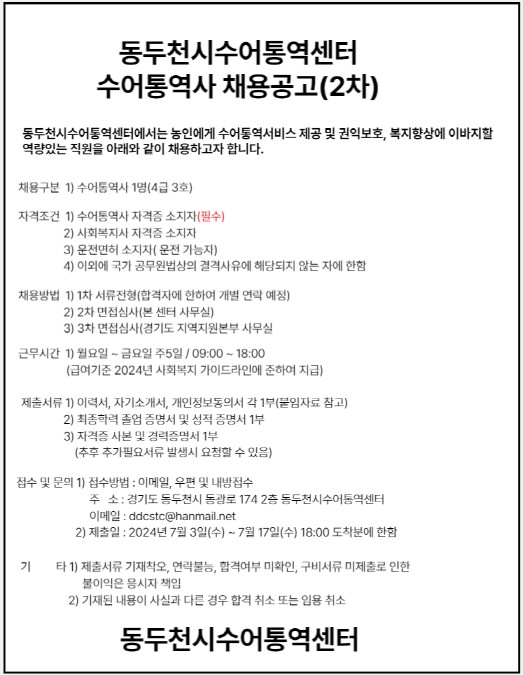 동두천시수어통역센터
수어통역사 채용공고(2차)

동두천시수어통역센터에서는 농인에게 수어통역서비스 제공 및 권익보호, 복지향상에 이바지할 역량있는 직원을 아래와 같이 채용하고자 합니다.

채용구분 1) 수어통역사 1명(4급 3호)

자격조건 1) 수어통역사 자격증 소지자(필수)
2) 사회복지사 자격증 소지자
3) 운전면허 소지자( 운전 가능자)
4) 이외에 국가 공무원법상의 결격사유에 해당되지 않는 자에 한함

채용방법 1) 1차 서류전형(합격자에 한하여 개별 연락 예정)
2) 2차 면접심사(본 센터 사무실)
3) 3차 면접심사(경기도 지역지원본부 사무실

근무시간 1) 월요일 ~ 금요일 주5일 / 09:00 ~ 18:00
(급여기준 2024년 사회복지 가이드라인에 준하여 지급)

제출서류 1) 이력서, 자기소개서, 개인정보동의서 각 1부(붙임자료 참고)
2) 최종학력 졸업 증명서 및 성적 증명서 1부
3) 자격증 사본 및 경력증명서 1부
(추후 추가필요서류 발생시 요청할 수 있음)

접수 및 문의 1) 접수방법 : 이메일, 우편 및 내방접수
주 소 : 경기도 동두천시 동광로 174 2층 동두천시수어통역센터
이메일 : ddcstc@hanmail.net
2) 제출일 : 2024년 7월 3일(수) ~ 7월 17일(수) 18:00 도착분에 한함

기 타 1) 제출서류 기재착오, 연락불능, 합격여부 미확인, 구비서류 미제출로 인한 불이익은 응시자 책임
2) 기재된 내용이 사실과 다른 경우 합격 취소 또는 임용 취소

동두천시수어통역센터